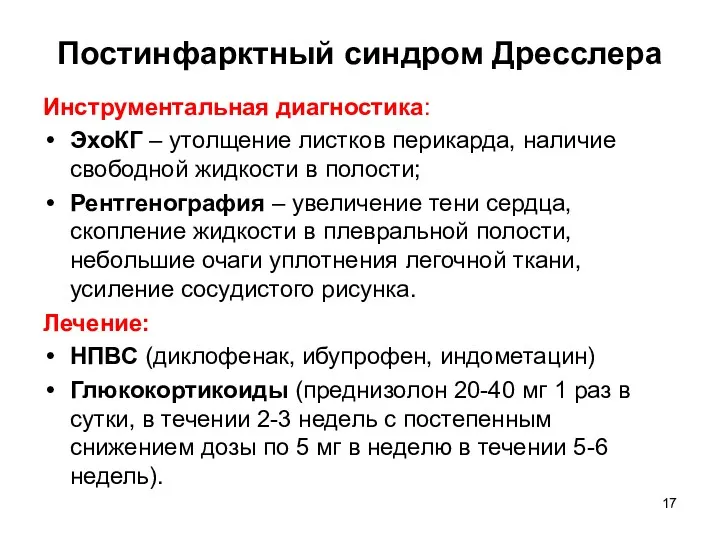 Постинфарктный синдром Дресслера

Инструментальная диагностика:

• ЭхоКГ – утолщение листков перикарда, наличие свободной жидкости в полости;
• Рентгенография – увеличение тени сердца, скопление жидкости в плевральной полости, небольшие очаги уплотнения легочной ткани, усиление сосудистого рисунка.

Лечение:

• НПВС (диклофенак, ибупрофен, индометацин)
• Глюкокортикоиды (преднизолон 20-40 мг 1 раз в сутки, в течении 2-3 недель с постепенным снижением дозы по 5 мг в неделю в течении 5-6 недель).

17